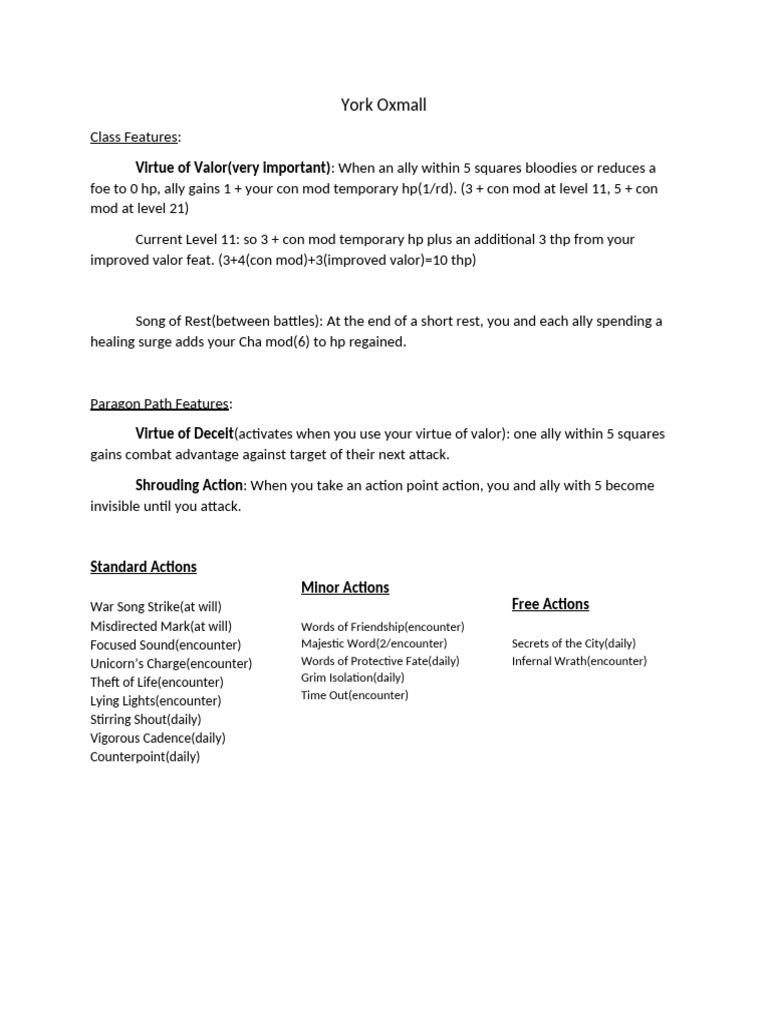 York Oxmall

Class Features:

Virtue of Valor(very important): When an ally within 5 squares bloodies or reduces a foe to 0 hp, ally gains 1 + your con mod temporary hp(1/rd). (3 + con mod at level 11, 5 + con mod at level 21)

Current Level 11: so 3 + con mod temporary hp plus an additional 3 thp from your improved valor feat. (3+4(con mod)+3(improved valor)=10 thp)

Song of Rest(between battles): At the end of a short rest, you and each ally spending a healing surge adds your Cha mod(6) to hp regained.

Paragon Path Features:

Virtue of Deceit(activates when you use your virtue of valor): one ally within 5 squares gains combat advantage against target of their next attack.

Shrouding Action: When you take an action point action, you and ally with 5 become invisible until you attack.

Standard Actions

War Song Strike(at will)
Misdirected Mark(at will)
Focused Sound(encounter)
Unicorn's Charge(encounter)
Theft of Life(encounter)
Lying Lights(encounter)
Stirring Shout(daily)
Vigorous Cadence(daily)
Counterpoint(daily)

Minor Actions

Words of Friendship(encounter)
Majestic Word(2/encounter)
Words of Protective Fate(daily)
Grim Isolation(daily)
Time Out(encounter)

Free Actions

Secrets of the City(daily)
Infernal Wrath(encounter)